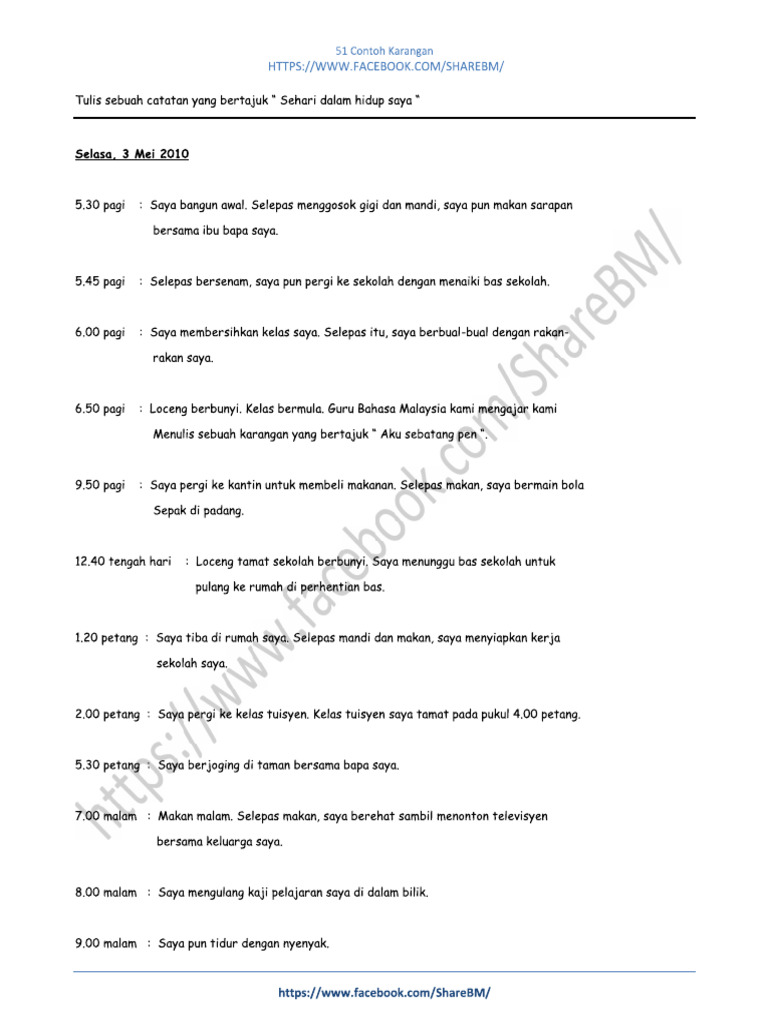 51 Contoh Karangan
HTTPS://WWW.FACEBOOK.COM/SHAREBM/

Tulis sebuah catatan yang bertajuk " Sehari dalam hidup saya "

Selasa, 3 Mei 2010

5.30 pagi : Saya bangun awal. Selepas menggosok gigi dan mandi, saya pun makan sarapan bersama ibu bapa saya.

5.45 pagi : Selepas bersenam, saya pun pergi ke sekolah dengan menaiki bas sekolah.

6.00 pagi : Saya membersihkan kelas saya. Selepas itu, saya berbual-bual dengan rakan-rakan saya.

6.50 pagi : Loceng berbunyi. Kelas bermula. Guru Bahasa Malaysia kami mengajar kami Menulis sebuah karangan yang bertajuk " Aku sebatang pen ".

9.50 pagi : Saya pergi ke kantin untuk membeli makanan. Selepas makan, saya bermain bola Sepak di padang.

12.40 tengah hari : Loceng tamat sekolah berbunyi. Saya menunggu bas sekolah untuk pulang ke rumah di perhentian bas.

1.20 petang : Saya tiba di rumah saya. Selepas mandi dan makan, saya menyiapkan kerja sekolah saya.

2.00 petang : Saya pergi ke kelas tuisyen. Kelas tuisyen saya tamat pada pukul 4.00 petang.

5.30 petang : Saya berjoging di taman bersama bapa saya.

7.00 malam : Makan malam. Selepas makan, saya berehat sambil menonton televisyen bersama keluarga saya.

8.00 malam : Saya mengulang kaji pelajaran saya di dalam bilik.

9.00 malam : Saya pun tidur dengan nyenyak.

https://www.facebook.com/ShareBM/

https://www.facebook.com/ShareBM/